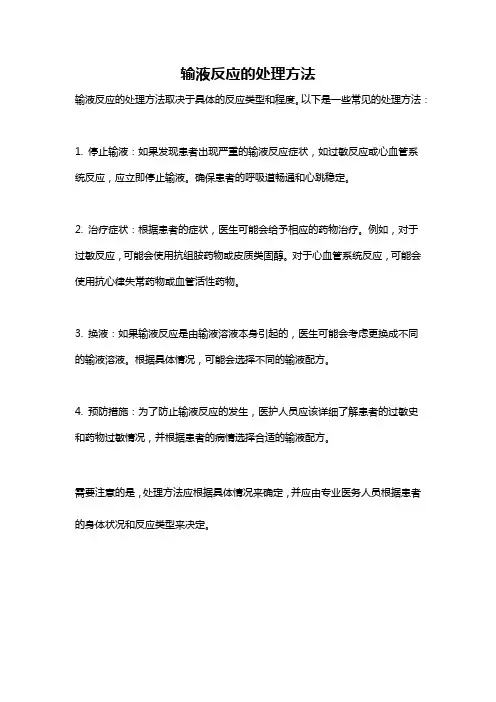 输液反应的处理方法

输液反应的处理方法取决于具体的反应类型和程度。以下是一些常见的处理方法：

1. 停止输液：如果发现患者出现严重的输液反应症状，如过敏反应或心血管系统反应，应立即停止输液。确保患者的呼吸道畅通和心跳稳定。

2. 治疗症状：根据患者的症状，医生可能会给予相应的药物治疗。例如，对于过敏反应，可能会使用抗组胺药物或皮质类固醇。对于心血管系统反应，可能会使用抗心律失常药物或血管活性药物。

3. 换液：如果输液反应是由输液溶液本身引起的，医生可能会考虑更换成不同的输液溶液。根据具体情况，可能会选择不同的输液配方。

4. 预防措施：为了防止输液反应的发生，医护人员应该详细了解患者的过敏史和药物过敏情况，并根据患者的病情选择合适的输液配方。

需要注意的是，处理方法应根据具体情况来确定，并应由专业医务人员根据患者的身体状况和反应类型来决定。